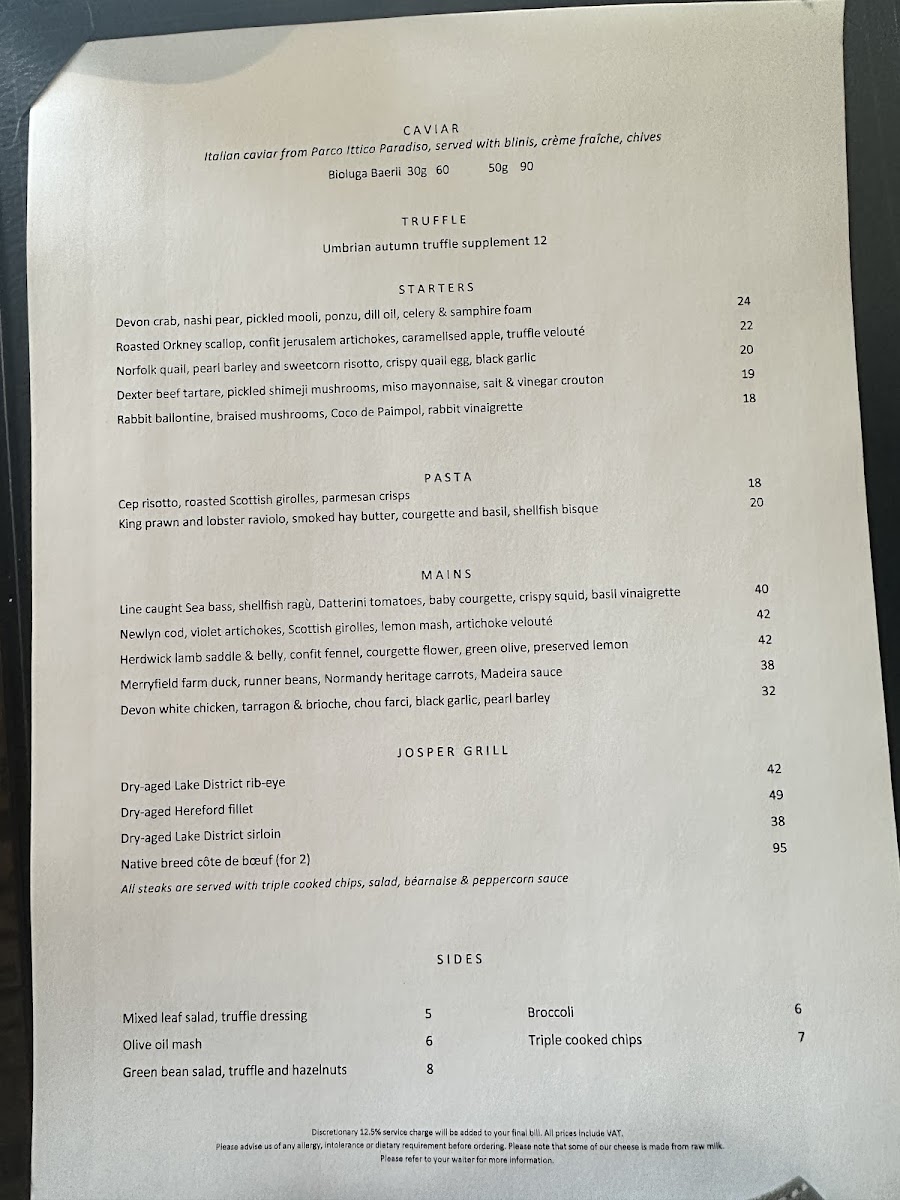 CAVIAR
Italian caviar from Parco Ittico Paradiso, served with blinis, crème fraîche, chives
Bioluga Baerii 30g 60 50g 90

TRUFFLE
Umbrian autumn truffle supplement 12

STARTERS
Devon crab, nashi pear, pickled mooli, ponzu, dill oil, celery & samphire foam 24
Roasted Orkney scallop, confit jerusalem artichokes, caramelised apple, truffle velouté 22
Norfolk quail, pearl barley and sweetcorn risotto, crispy quail egg, black garlic 20
Dexter beef tartare, pickled shimeji mushrooms, miso mayonnaise, salt & vinegar crouton 19
Rabbit ballontine, braised mushrooms, Coco de Paimpol, rabbit vinaigrette 18

PASTA
Cep risotto, roasted Scottish girolles, parmesan crisps 18
King prawn and lobster raviolo, smoked hay butter, courgette and basil, shellfish bisque 20

MAINS
Line caught Sea bass, shellfish ragù, Datterini tomatoes, baby courgette, crispy squid, basil vinaigrette 40
Newlyn cod, violet artichokes, Scottish girolles, lemon mash, artichoke velouté 42
Herdwick lamb saddle & belly, confit fennel, courgette flower, green olive, preserved lemon 42
Merryfield farm duck, runner beans, Normandy heritage carrots, Madeira sauce 38
Devon white chicken, tarragon & brioche, chou farci, black garlic, pearl barley 32

JOSPER GRILL
Dry-aged Lake District rib-eye 42
Dry-aged Hereford fillet 49
Dry-aged Lake District sirloin 38
Native breed côte de bœuf (for 2) 95
All steaks are served with triple cooked chips, salad, béarnaise & peppercorn sauce

SIDES
Mixed leaf salad, truffle dressing 5
Olive oil mash 6
Green bean salad, truffle and hazelnuts 8
Broccoli 6
Triple cooked chips 7

Discretionary 12.5% service charge will be added to your final bill. All prices include VAT.
Please advise us of any allergy, intolerance or dietary requirement before ordering. Please note that some of our cheese is made from raw milk.
Please refer to your waiter for more information.